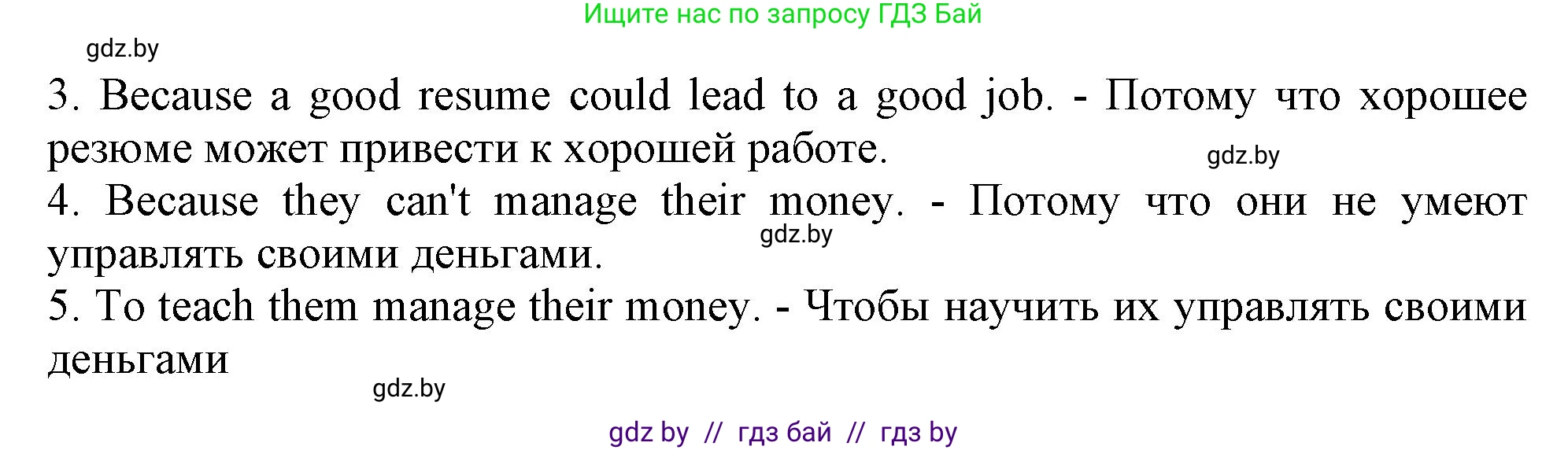 Ищите нас по запросу ГДЗ Бай

gdz.by

3. Because a good resume could lead to a good job. - Потому что хорошее резюме может привести к хорошей работе.

gdz.by

4. Because they can't manage their money. - Потому что они не умеют управлять своими деньгами.

gdz.by

5. To teach them manage their money. - Чтобы научить их управлять своими деньгами

gdz.by

gdz by // гдз бай // гдз by